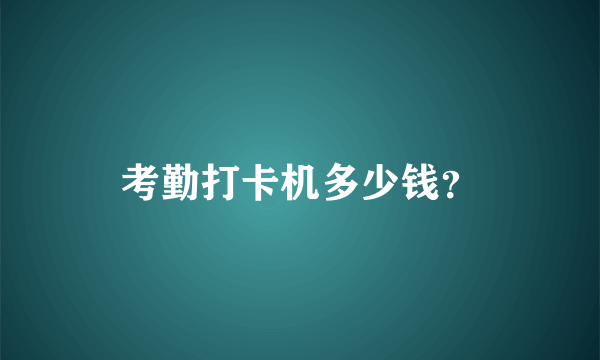 考勤打卡机多少钱?